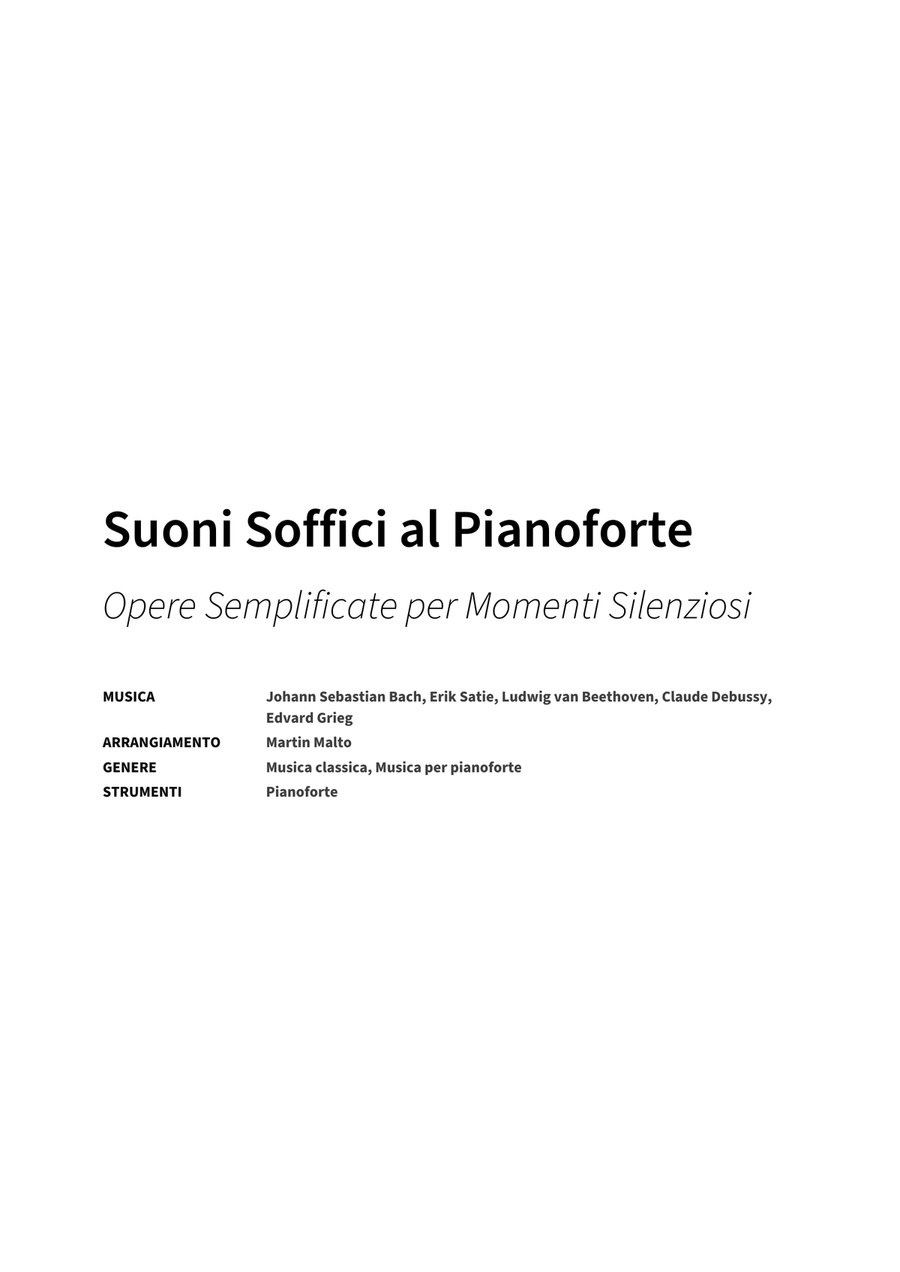 Suoni Soffici al Pianoforte

Opere Semplificate per Momenti Silenziosi

MUSICA Johann Sebastian Bach, Erik Satie, Ludwig van Beethoven, Claude Debussy, Edvard Grieg
ARRANGIAMENTO Martin Malto
GENERE Musica classica, Musica per pianoforte
STRUMENTI Pianoforte